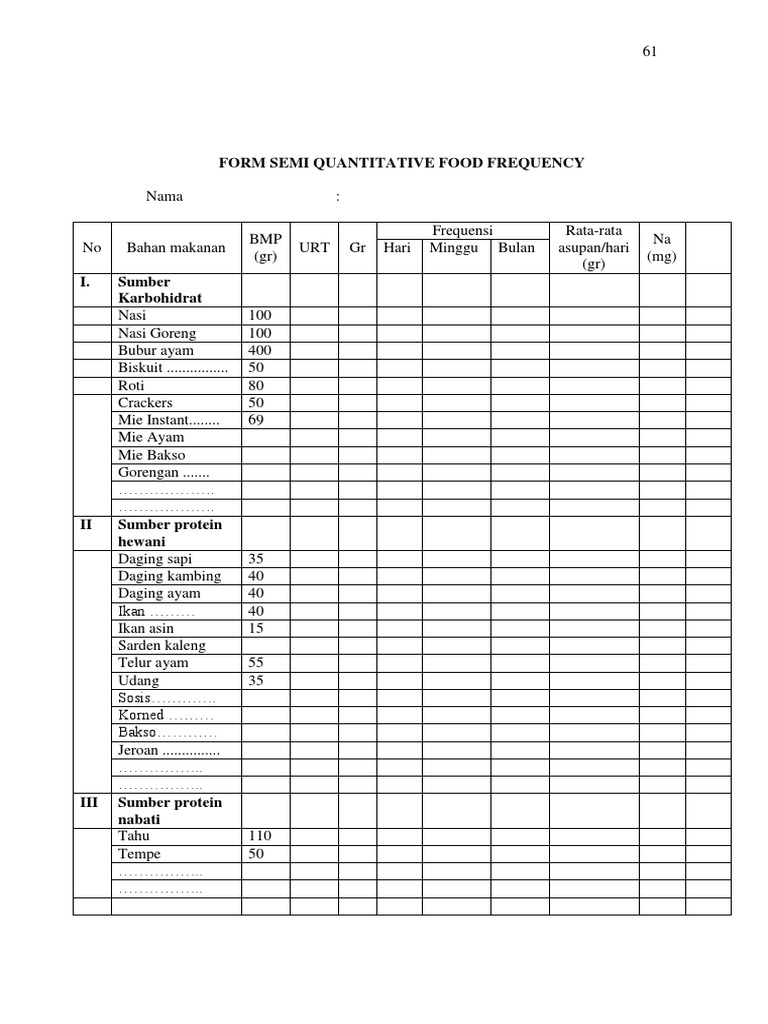 61

FORM SEMI QUANTITATIVE FOOD FREQUENCY

Nama :

| No | Bahan makanan | BMP (gr) | URT | Gr | Frequensi Hari | Frequensi Minggu | Frequensi Bulan | Rata-rata asupan/hari (gr) | Na (mg) | |
|---|---|---|---|---|---|---|---|---|---|---|
| I. | Sumber Karbohidrat | | | | | | | | | |
| | Nasi | 100 | | | | | | | | |
| | Nasi Goreng | 100 | | | | | | | | |
| | Bubur ayam | 400 | | | | | | | | |
| | Biskuit ................ | 50 | | | | | | | | |
| | Roti | 80 | | | | | | | | |
| | Crackers | 50 | | | | | | | | |
| | Mie Instant........ | 69 | | | | | | | | |
| | Mie Ayam | | | | | | | | | |
| | Mie Bakso | | | | | | | | | |
| | Gorengan ....... | | | | | | | | | |
| | .................. | | | | | | | | | |
| | .................. | | | | | | | | | |
| II | Sumber protein hewani | | | | | | | | | |
| | Daging sapi | 35 | | | | | | | | |
| | Daging kambing | 40 | | | | | | | | |
| | Daging ayam | 40 | | | | | | | | |
| | Ikan ......... | 40 | | | | | | | | |
| | Ikan asin | 15 | | | | | | | | |
| | Sarden kaleng | | | | | | | | | |
| | Telur ayam | 55 | | | | | | | | |
| | Udang | 35 | | | | | | | | |
| | Sosis............ | | | | | | | | | |
| | Korned ......... | | | | | | | | | |
| | Bakso............ | | | | | | | | | |
| | Jeroan ............... | | | | | | | | | |
| | ................. | | | | | | | | | |
| | ................. | | | | | | | | | |
| III | Sumber protein nabati | | | | | | | | | |
| | Tahu | 110 | | | | | | | | |
| | Tempe | 50 | | | | | | | | |
| | ................. | | | | | | | | | |
| | ................. | | | | | | | | | |
| | | | | | | | | | | |